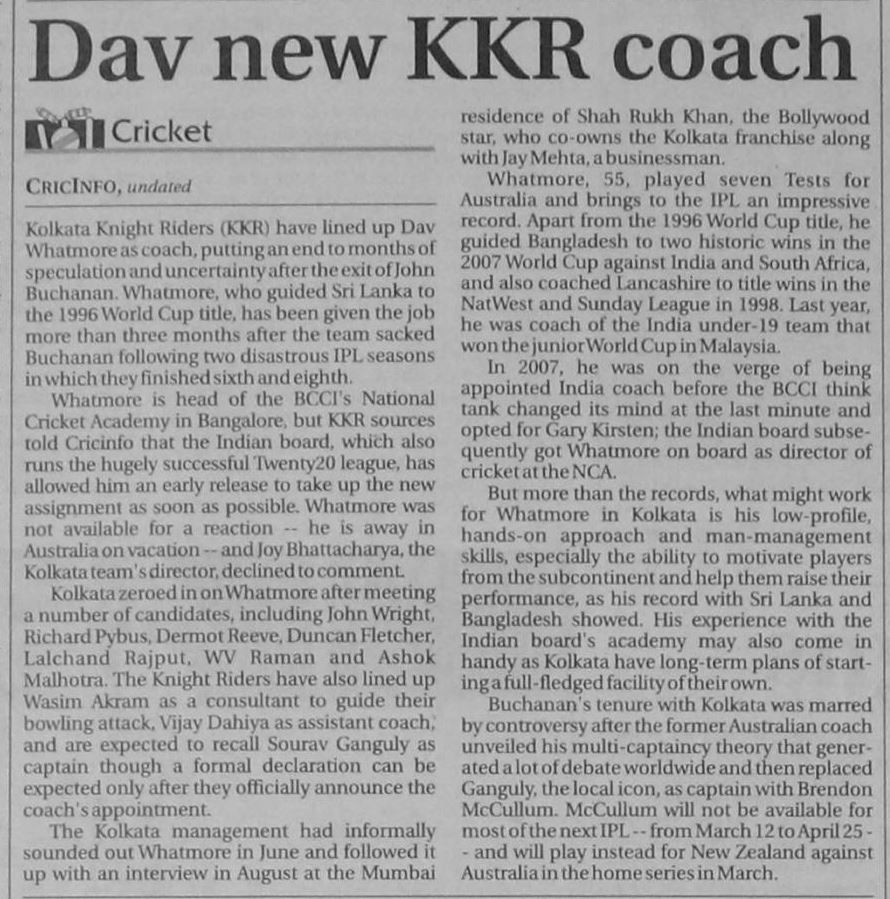 Dav new KKR coach

Cricket

CRICINFO, undated

Kolkata Knight Riders (KKR) have lined up Dav Whatmore as coach, putting an end to months of speculation and uncertainty after the exit of John Buchanan. Whatmore, who guided Sri Lanka to the 1996 World Cup title, has been given the job more than three months after the team sacked Buchanan following two disastrous IPL seasons in which they finished sixth and eighth.

Whatmore is head of the BCCI's National Cricket Academy in Bangalore, but KKR sources told Cricinfo that the Indian board, which also runs the hugely successful Twenty20 league, has allowed him an early release to take up the new assignment as soon as possible. Whatmore was not available for a reaction -- he is away in Australia on vacation -- and Joy Bhattacharya, the Kolkata team's director, declined to comment.

Kolkata zeroed in on Whatmore after meeting a number of candidates, including John Wright, Richard Pybus, Dermot Reeve, Duncan Fletcher, Lalchand Rajput, WV Raman and Ashok Malhotra. The Knight Riders have also lined up Wasim Akram as a consultant to guide their bowling attack, Vijay Dahiya as assistant coach, and are expected to recall Sourav Ganguly as captain though a formal declaration can be expected only after they officially announce the coach's appointment.

The Kolkata management had informally sounded out Whatmore in June and followed it up with an interview in August at the Mumbai residence of Shah Rukh Khan, the Bollywood star, who co-owns the Kolkata franchise along with Jay Mehta, a businessman.

Whatmore, 55, played seven Tests for Australia and brings to the IPL an impressive record. Apart from the 1996 World Cup title, he guided Bangladesh to two historic wins in the 2007 World Cup against India and South Africa, and also coached Lancashire to title wins in the NatWest and Sunday League in 1998. Last year, he was coach of the India under-19 team that won the junior World Cup in Malaysia.

In 2007, he was on the verge of being appointed India coach before the BCCI think tank changed its mind at the last minute and opted for Gary Kirsten; the Indian board subsequently got Whatmore on board as director of cricket at the NCA.

But more than the records, what might work for Whatmore in Kolkata is his low-profile, hands-on approach and man-management skills, especially the ability to motivate players from the subcontinent and help them raise their performance, as his record with Sri Lanka and Bangladesh showed. His experience with the Indian board's academy may also come in handy as Kolkata have long-term plans of starting a full-fledged facility of their own.

Buchanan's tenure with Kolkata was marred by controversy after the former Australian coach unveiled his multi-captaincy theory that generated a lot of debate worldwide and then replaced Ganguly, the local icon, as captain with Brendon McCullum. McCullum will not be available for most of the next IPL -- from March 12 to April 25 -- and will play instead for New Zealand against Australia in the home series in March.